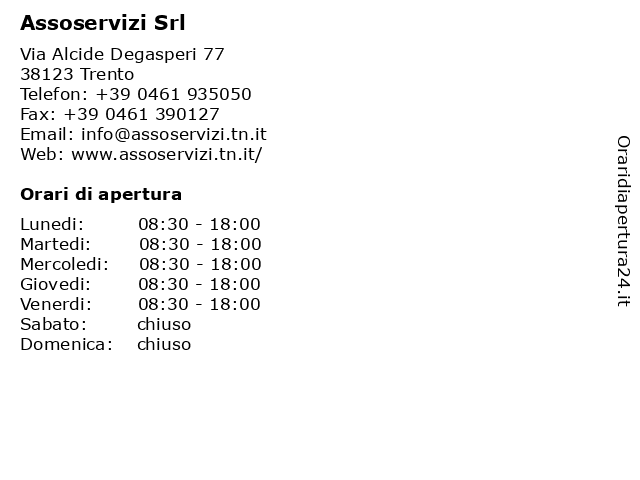 Assoservizi Srl

Via Alcide Degasperi 77
38123 Trento
Telefon: +39 0461 935050
Fax: +39 0461 390127
Email: info@assoservizi.tn.it
Web: www.assoservizi.tn.it/

Orari di apertura

| | |
|---|---|
| Lunedi: | 08:30 - 18:00 |
| Martedi: | 08:30 - 18:00 |
| Mercoledi: | 08:30 - 18:00 |
| Giovedi: | 08:30 - 18:00 |
| Venerdi: | 08:30 - 18:00 |
| Sabato: | chiuso |
| Domenica: | chiuso |

Oraridiapertura24.it